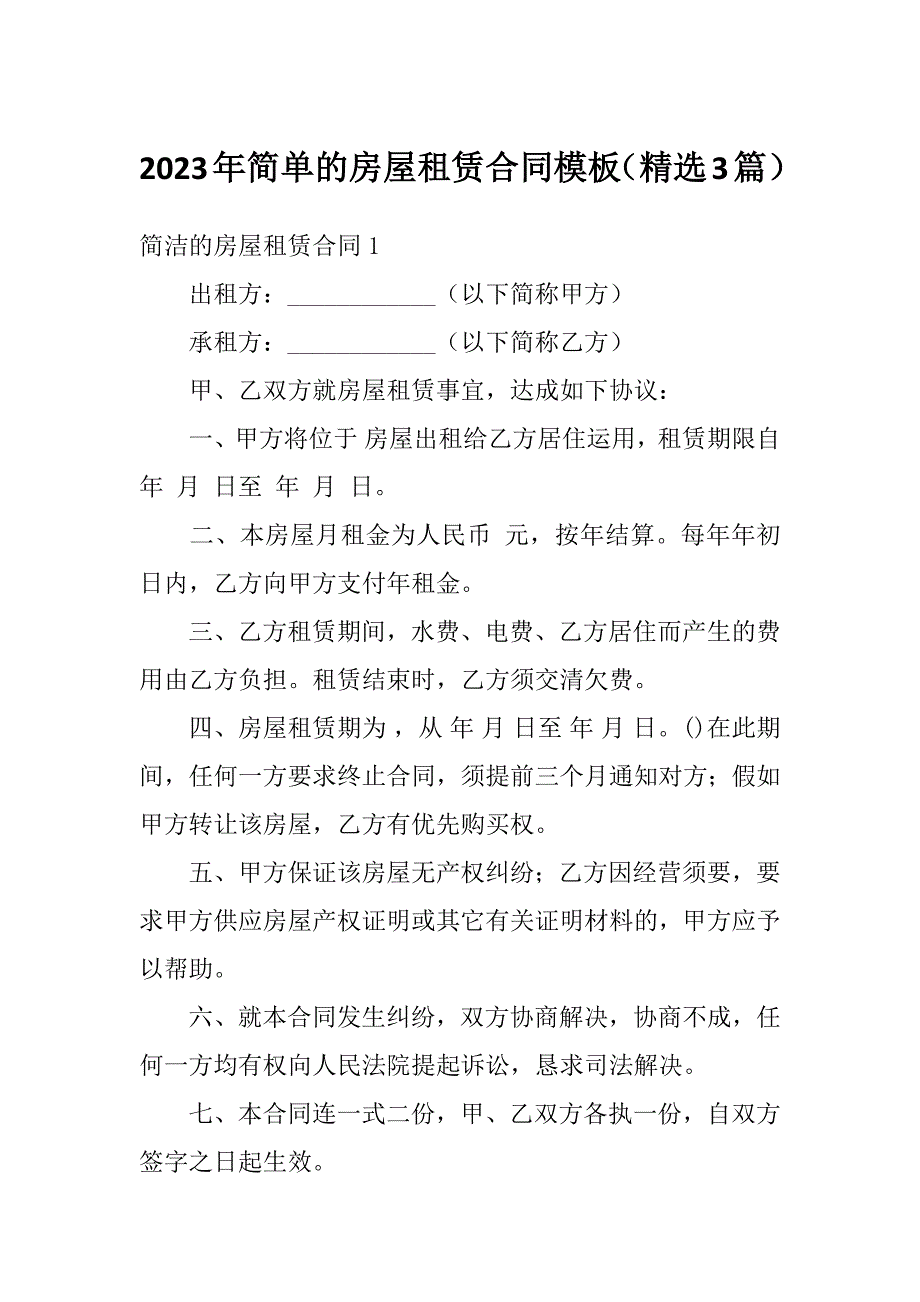 2023年简单的房屋租赁合同模板（精选3篇）

简洁的房屋租赁合同 1

出租方：____________（以下简称甲方）

承租方：____________（以下简称乙方）

甲、乙双方就房屋租赁事宜，达成如下协议：

一、甲方将位于 房屋出租给乙方居住运用，租赁期限自 年 月 日至 年 月 日。

二、本房屋月租金为人民币 元，按年结算。每年年初 日内，乙方向甲方支付年租金。

三、乙方租赁期间，水费、电费、乙方居住而产生的费用由乙方负担。租赁结束时，乙方须交清欠费。

四、房屋租赁期为，从 年 月 日至 年 月 日。()在此期间，任何一方要求终止合同，须提前三个月通知对方；假如甲方转让该房屋，乙方有优先购买权。

五、甲方保证该房屋无产权纠纷；乙方因经营须要，要求甲方供应房屋产权证明或其它有关证明材料的，甲方应予以帮助。

六、就本合同发生纠纷，双方协商解决，协商不成，任何一方均有权向人民法院提起诉讼，恳求司法解决。

七、本合同连一式二份，甲、乙双方各执一份，自双方签字之日起生效。